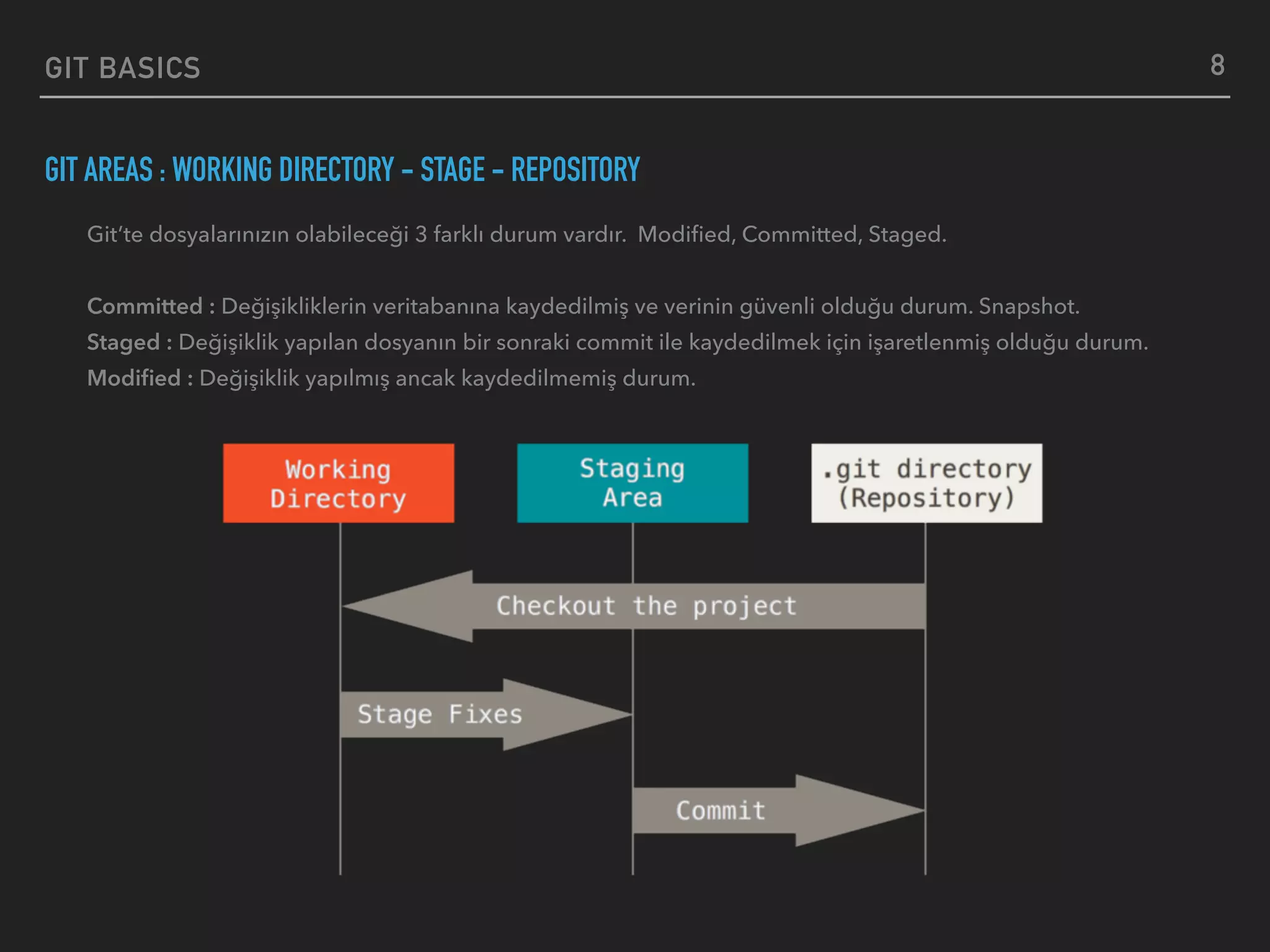 GIT BASICS

8

GIT AREAS : WORKING DIRECTORY – STAGE – REPOSITORY

Git'te dosyalarınızın olabileceği 3 farklı durum vardır.  Modified, Committed, Staged.

Committed : Değişikliklerin veritabanına kaydedilmiş ve verinin güvenli olduğu durum. Snapshot.
Staged : Değişiklik yapılan dosyanın bir sonraki commit ile kaydedilmek için işaretlenmiş olduğu durum.
Modified : Değişiklik yapılmış ancak kaydedilmemiş durum.

Working Directory

Staging Area

.git directory (Repository)

Checkout the project

Stage Fixes

Commit